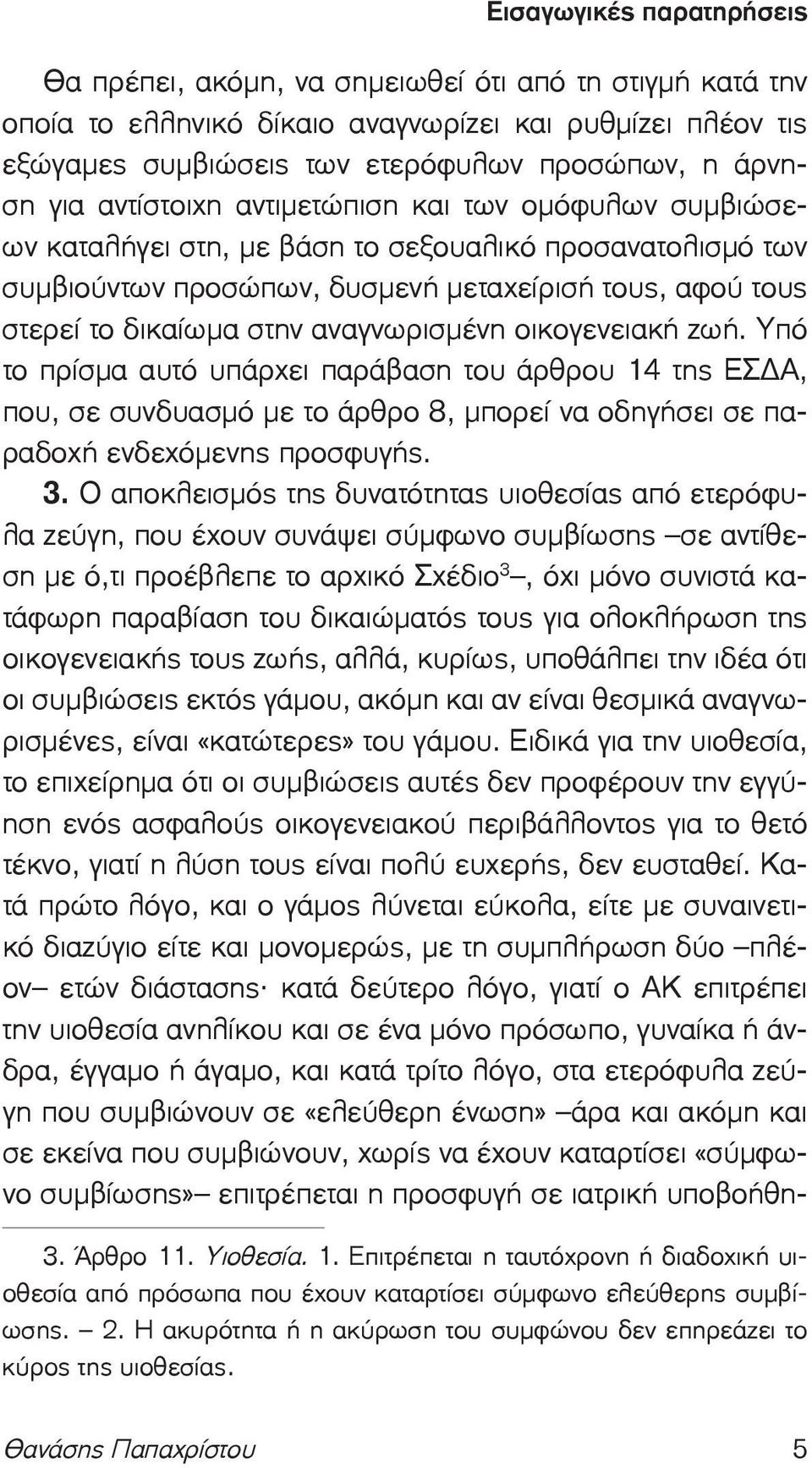 Εισαγωγικές παρατηρήσεις

Θα πρέπει, ακόμη, να σημειωθεί ότι από τη στιγμή κατά την οποία το ελληνικό δίκαιο αναγνωρίζει και ρυθμίζει πλέον τις εξώγαμες συμβιώσεις των ετερόφυλων προσώπων, η άρνηση για αντίστοιχη αντιμετώπιση και των ομόφυλων συμβιώσεων καταλήγει στη, με βάση το σεξουαλικό προσανατολισμό των συμβιούντων προσώπων, δυσμενή μεταχείρισή τους, αφού τους στερεί το δικαίωμα στην αναγνωρισμένη οικογενειακή ζωή. Υπό το πρίσμα αυτό υπάρχει παράβαση του άρθρου 14 της ΕΣΔΑ, που, σε συνδυασμό με το άρθρο 8, μπορεί να οδηγήσει σε παραδοχή ενδεχόμενης προσφυγής.

3. Ο αποκλεισμός της δυνατότητας υιοθεσίας από ετερόφυλα ζεύγη, που έχουν συνάψει σύμφωνο συμβίωσης –σε αντίθεση με ό,τι προέβλεπε το αρχικό Σχέδιο$^3$–, όχι μόνο συνιστά κατάφωρη παραβίαση του δικαιώματός τους για ολοκλήρωση της οικογενειακής τους ζωής, αλλά, κυρίως, υποθάλπει την ιδέα ότι οι συμβιώσεις εκτός γάμου, ακόμη και αν είναι θεσμικά αναγνωρισμένες, είναι «κατώτερες» του γάμου. Ειδικά για την υιοθεσία, το επιχείρημα ότι οι συμβιώσεις αυτές δεν προφέρουν την εγγύηση ενός ασφαλούς οικογενειακού περιβάλλοντος για το θετό τέκνο, γιατί η λύση τους είναι πολύ ευχερής, δεν ευσταθεί. Κατά πρώτο λόγο, και ο γάμος λύνεται εύκολα, είτε με συναινετικό διαζύγιο είτε και μονομερώς, με τη συμπλήρωση δύο –πλέον– ετών διάστασης· κατά δεύτερο λόγο, γιατί ο ΑΚ επιτρέπει την υιοθεσία ανηλίκου και σε ένα μόνο πρόσωπο, γυναίκα ή άνδρα, έγγαμο ή άγαμο, και κατά τρίτο λόγο, στα ετερόφυλα ζεύγη που συμβιώνουν σε «ελεύθερη ένωση» –άρα και ακόμη και σε εκείνα που συμβιώνουν, χωρίς να έχουν καταρτίσει «σύμφωνο συμβίωσης»– επιτρέπεται η προσφυγή σε ιατρική υποβοήθη-

3. Άρθρο 11. Υιοθεσία. 1. Επιτρέπεται η ταυτόχρονη ή διαδοχική υιοθεσία από πρόσωπα που έχουν καταρτίσει σύμφωνο ελεύθερης συμβίωσης. – 2. Η ακυρότητα ή η ακύρωση του συμφώνου δεν επηρεάζει το κύρος της υιοθεσίας.

Θανάσης Παπαχρίστου 5